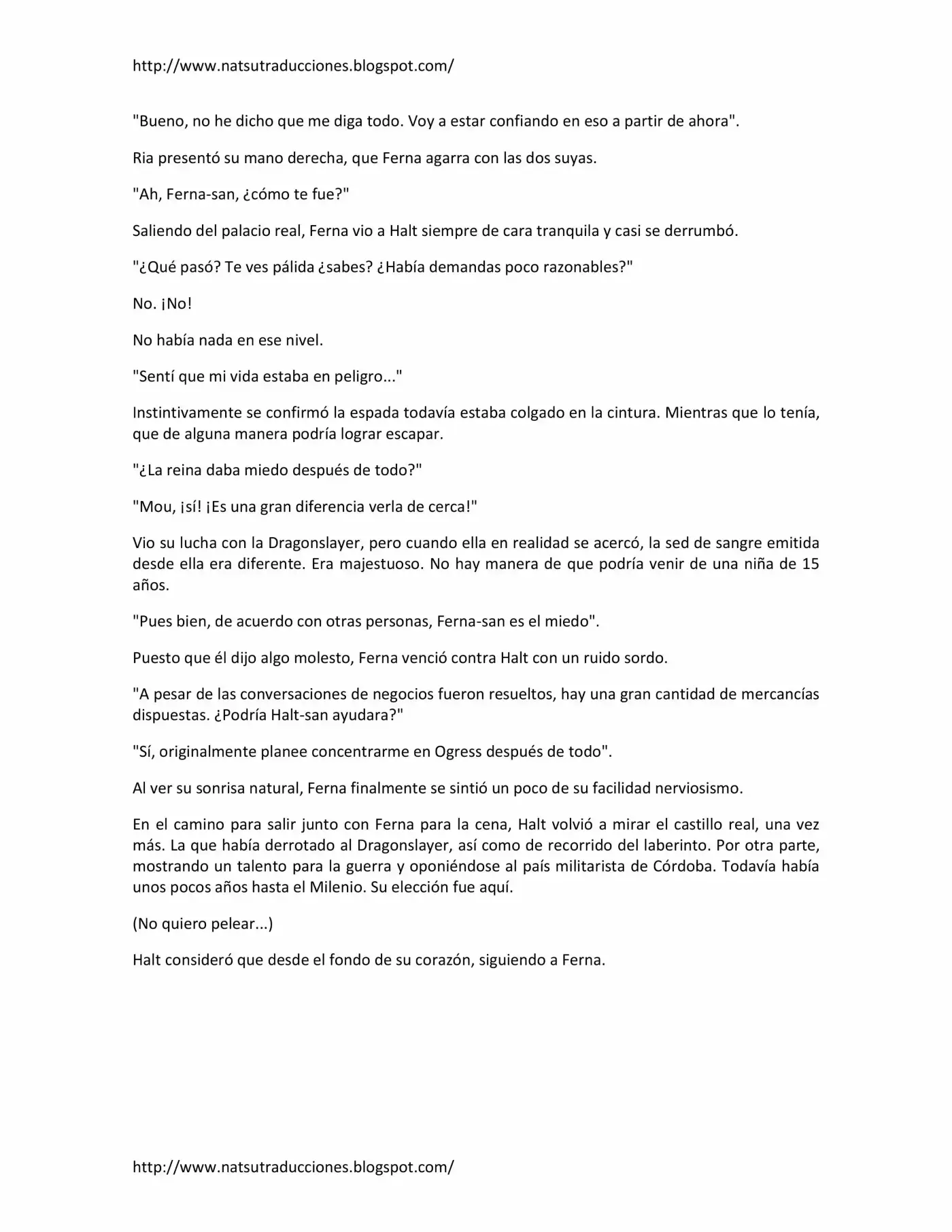 http://www.natsutraducciones.blogspot.com/

"Bueno, no he dicho que me diga todo. Voy a estar confiando en eso a partir de ahora".

Ria presentó su mano derecha, que Ferna agarra con las dos suyas.

"Ah, Ferna-san, ¿cómo te fue?"

Saliendo del palacio real, Ferna vio a Halt siempre de cara tranquila y casi se derrumbó.

"¿Qué pasó? Te ves pálida ¿sabes? ¿Había demandas poco razonables?"

No. ¡No!

No había nada en ese nivel.

"Sentí que mi vida estaba en peligro..."

Instintivamente se confirmó la espada todavía estaba colgado en la cintura. Mientras que lo tenía, que de alguna manera podría lograr escapar.

"¿La reina daba miedo después de todo?"

"Mou, ¡sí! ¡Es una gran diferencia verla de cerca!"

Vio su lucha con la Dragonslayer, pero cuando ella en realidad se acercó, la sed de sangre emitida desde ella era diferente. Era majestuoso. No hay manera de que podría venir de una niña de 15 años.

"Pues bien, de acuerdo con otras personas, Ferna-san es el miedo".

Puesto que él dijo algo molesto, Ferna venció contra Halt con un ruido sordo.

"A pesar de las conversaciones de negocios fueron resueltos, hay una gran cantidad de mercancías dispuestas. ¿Podría Halt-san ayudara?"

"Sí, originalmente planee concentrarme en Ogress después de todo".

Al ver su sonrisa natural, Ferna finalmente se sintió un poco de su facilidad nerviosismo.

En el camino para salir junto con Ferna para la cena, Halt volvió a mirar el castillo real, una vez más. La que había derrotado al Dragonslayer, así como de recorrido del laberinto. Por otra parte, mostrando un talento para la guerra y oponiéndose al país militarista de Córdoba. Todavía había unos pocos años hasta el Milenio. Su elección fue aquí.

(No quiero pelear...)

Halt consideró que desde el fondo de su corazón, siguiendo a Ferna.

http://www.natsutraducciones.blogspot.com/